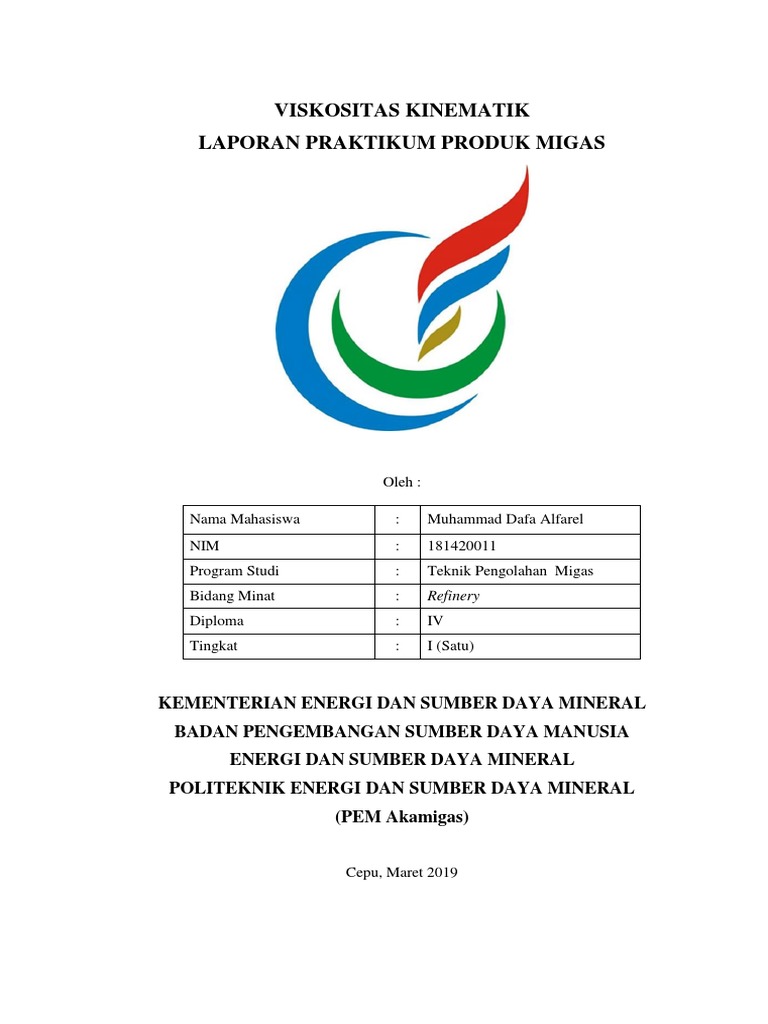 VISKOSITAS KINEMATIK
LAPORAN PRAKTIKUM PRODUK MIGAS

Oleh :

| Nama Mahasiswa | : | Muhammad Dafa Alfarel |
|---|---|---|
| NIM | : | 181420011 |
| Program Studi | : | Teknik Pengolahan Migas |
| Bidang Minat | : | Refinery |
| Diploma | : | IV |
| Tingkat | : | I (Satu) |

KEMENTERIAN ENERGI DAN SUMBER DAYA MINERAL
BADAN PENGEMBANGAN SUMBER DAYA MANUSIA
ENERGI DAN SUMBER DAYA MINERAL
POLITEKNIK ENERGI DAN SUMBER DAYA MINERAL
(PEM Akamigas)

Cepu, Maret 2019